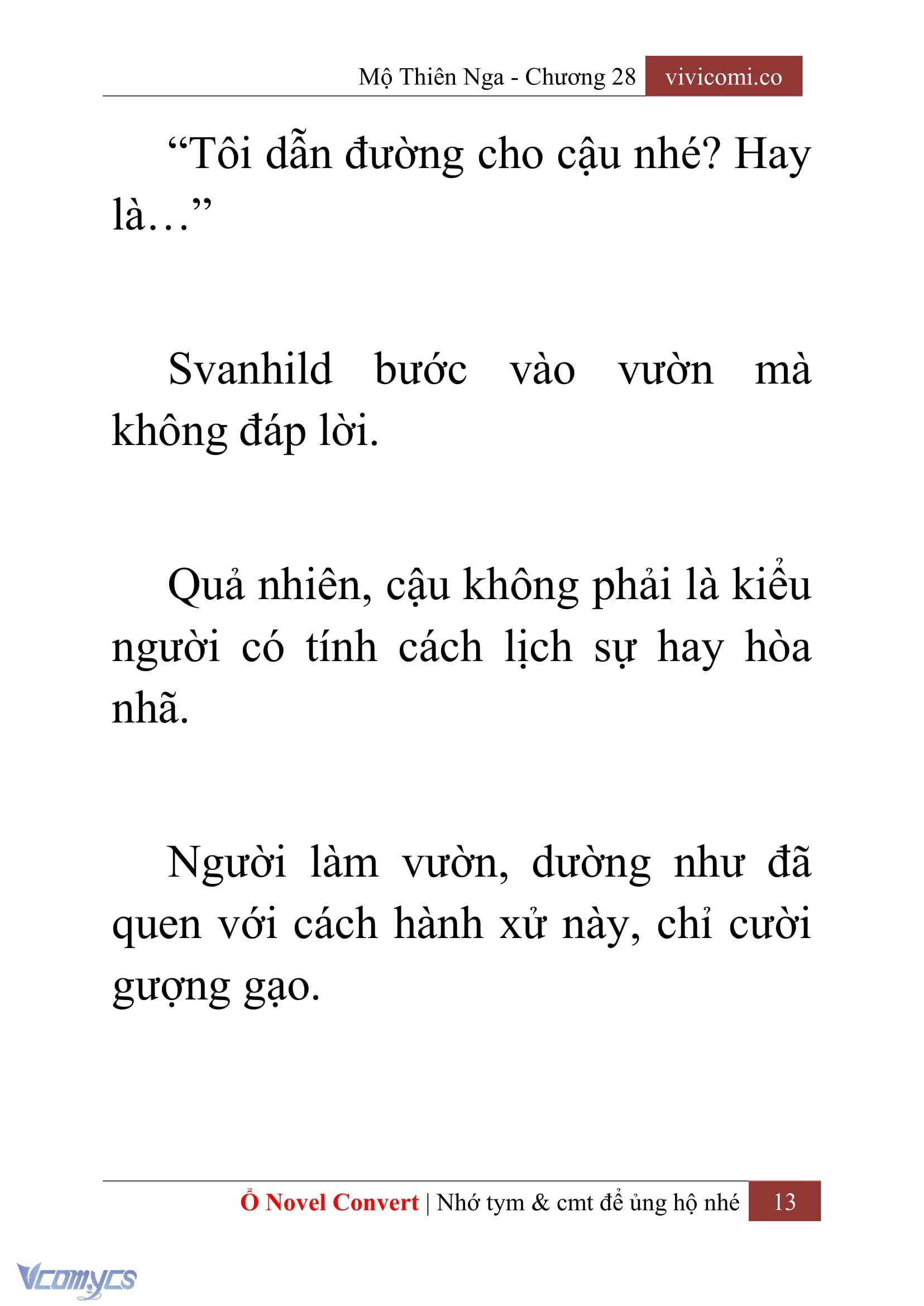 Mộ Thiên Nga - Chương 28 vivicomi.co

“Tôi dẫn đường cho cậu nhé? Hay là…”

Svanhild bước vào vườn mà không đáp lời.

Quả nhiên, cậu không phải là kiểu người có tính cách lịch sự hay hòa nhã.

Người làm vườn, dường như đã quen với cách hành xử này, chỉ cười gượng gạo.

Ổ Novel Convert | Nhớ tym & cmt để ủng hộ nhé 13

Vcomycs